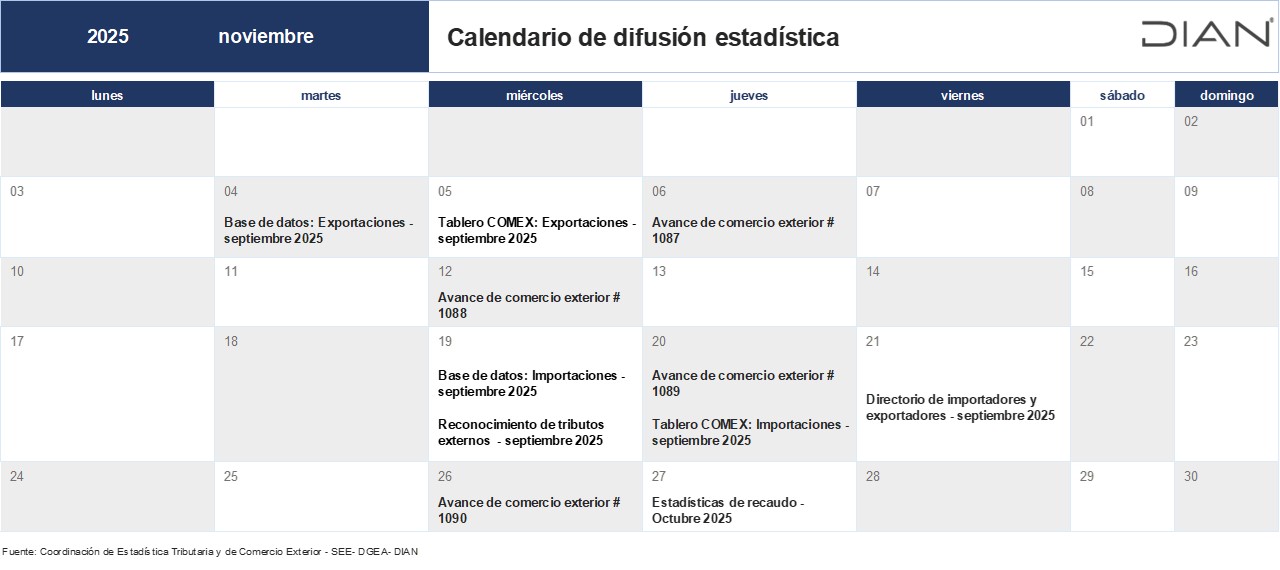 2025 noviembre

Calendario de difusión estadística

DIAN

| lunes | martes | miércoles | jueves | viernes | sábado | domingo |
|---|---|---|---|---|---|---|
| | | | | | 01 | 02 |
| 03 | 04 Base de datos: Exportaciones - septiembre 2025 | 05 Tablero COMEX: Exportaciones - septiembre 2025 | 06 Avance de comercio exterior # 1087 | 07 | 08 | 09 |
| 10 | 11 | 12 Avance de comercio exterior # 1088 | 13 | 14 | 15 | 16 |
| 17 | 18 | 19 Base de datos: Importaciones - septiembre 2025 Reconocimiento de tributos externos - septiembre 2025 | 20 Avance de comercio exterior # 1089 Tablero COMEX: Importaciones - septiembre 2025 | 21 Directorio de importadores y exportadores - septiembre 2025 | 22 | 23 |
| 24 | 25 | 26 Avance de comercio exterior # 1090 | 27 Estadísticas de recaudo - Octubre 2025 | 28 | 29 | 30 |

Fuente: Coordinación de Estadística Tributaria y de Comercio Exterior - SEE- DGEA- DIAN